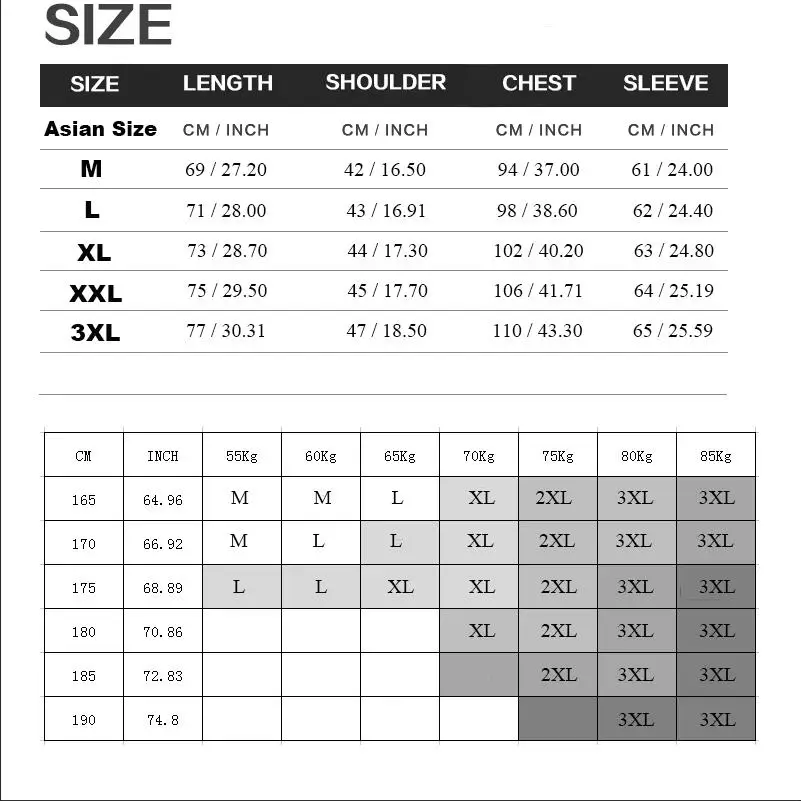 SIZE

| SIZE | LENGTH | SHOULDER | CHEST | SLEEVE |
|---|---|---|---|---|
| Asian Size | CM / INCH | CM / INCH | CM / INCH | CM / INCH |
| M | 69 / 27.20 | 42 / 16.50 | 94 / 37.00 | 61 / 24.00 |
| L | 71 / 28.00 | 43 / 16.91 | 98 / 38.60 | 62 / 24.40 |
| XL | 73 / 28.70 | 44 / 17.30 | 102 / 40.20 | 63 / 24.80 |
| XXL | 75 / 29.50 | 45 / 17.70 | 106 / 41.71 | 64 / 25.19 |
| 3XL | 77 / 30.31 | 47 / 18.50 | 110 / 43.30 | 65 / 25.59 |

| CM | INCH | 55Kg | 60Kg | 65Kg | 70Kg | 75Kg | 80Kg | 85Kg |
|---|---|---|---|---|---|---|---|---|
| 165 | 64.96 | M | M | L | XL | 2XL | 3XL | 3XL |
| 170 | 66.92 | M | L | L | XL | 2XL | 3XL | 3XL |
| 175 | 68.89 | L | L | XL | XL | 2XL | 3XL | 3XL |
| 180 | 70.86 | | | | XL | 2XL | 3XL | 3XL |
| 185 | 72.83 | | | | | 2XL | 3XL | 3XL |
| 190 | 74.8 | | | | | | 3XL | 3XL |